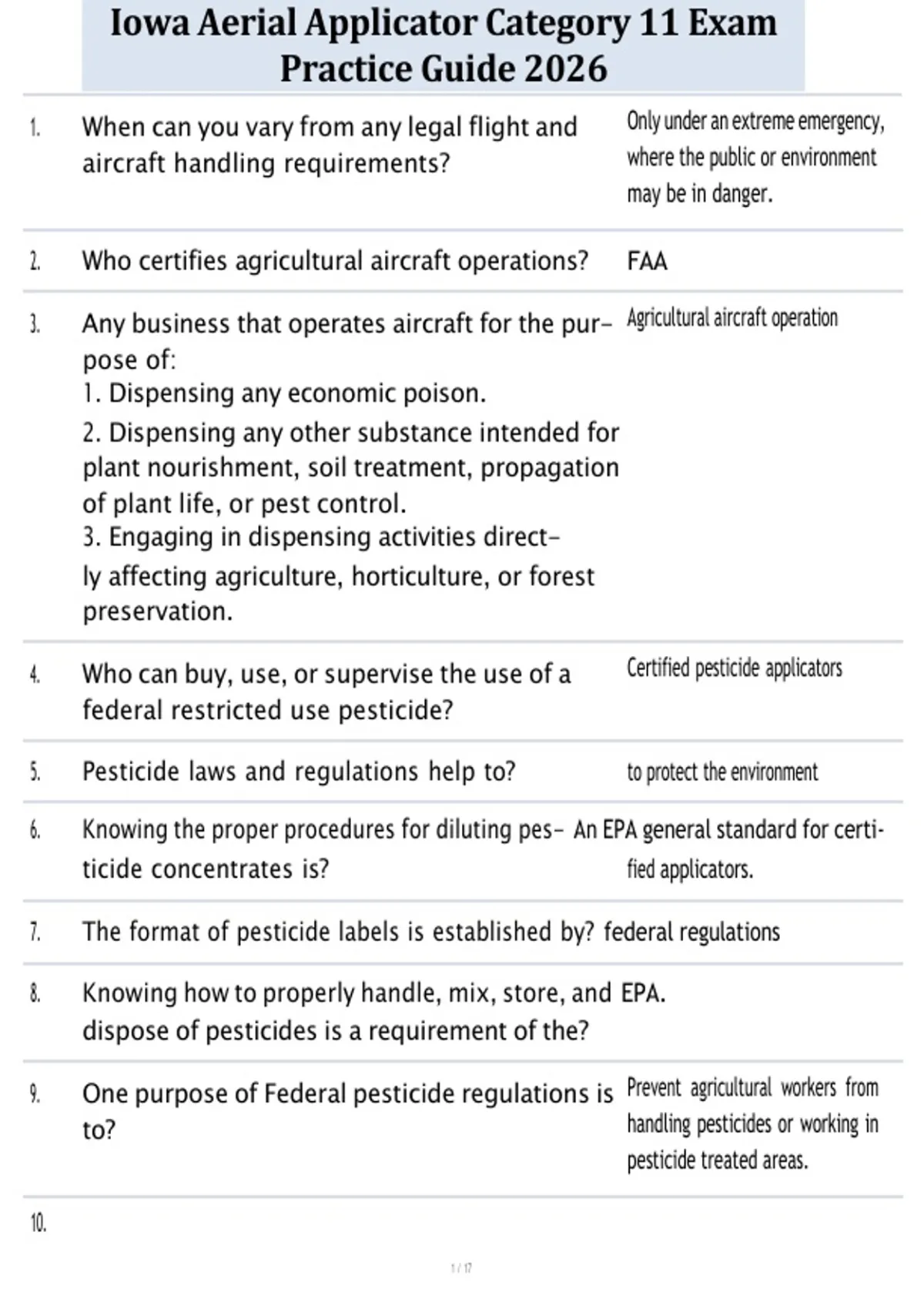 Iowa Aerial Applicator Category 11 Exam Practice Guide 2026

| | | |
|---|---|---|
| 1. | When can you vary from any legal flight and aircraft handling requirements? | Only under an extreme emergency, where the public or environment may be in danger. |
| 2. | Who certifies agricultural aircraft operations? | FAA |
| 3. | Any business that operates aircraft for the purpose of: 1. Dispensing any economic poison. 2. Dispensing any other substance intended for plant nourishment, soil treatment, propagation of plant life, or pest control. 3. Engaging in dispensing activities directly affecting agriculture, horticulture, or forest preservation. | Agricultural aircraft operation |
| 4. | Who can buy, use, or supervise the use of a federal restricted use pesticide? | Certified pesticide applicators |
| 5. | Pesticide laws and regulations help to? | to protect the environment |
| 6. | Knowing the proper procedures for diluting pesticide concentrates is? | An EPA general standard for certified applicators. |
| 7. | The format of pesticide labels is established by? | federal regulations |
| 8. | Knowing how to properly handle, mix, store, and dispose of pesticides is a requirement of the? | EPA. |
| 9. | One purpose of Federal pesticide regulations is to? | Prevent agricultural workers from handling pesticides or working in pesticide treated areas. |
| 10. | | |

1 / 17